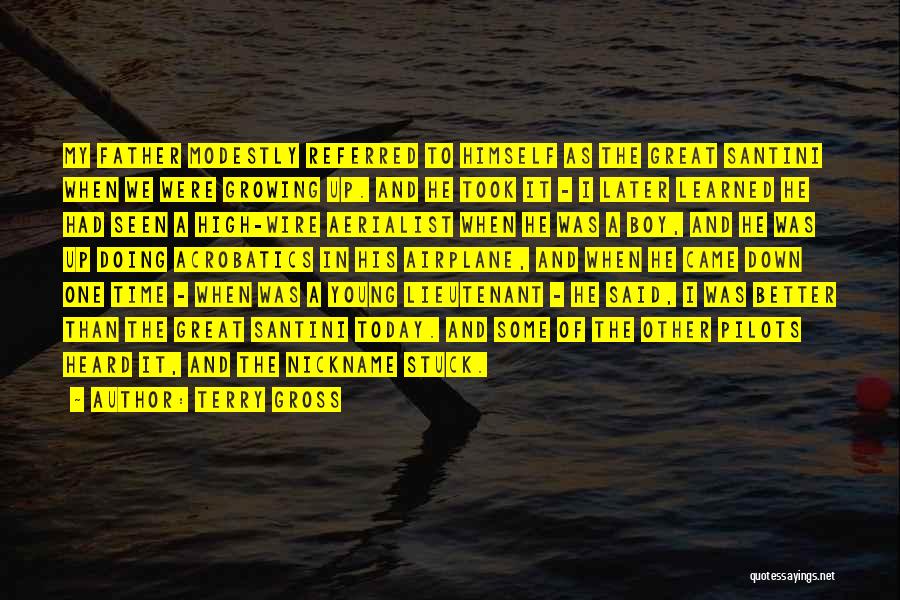 MY FATHER MODESTLY REFERRED TO HIMSELF AS THE GREAT SANTINI WHEN WE WERE GROWING UP. AND HE TOOK IT - I LATER LEARNED HE HAD SEEN A HIGH-WIRE AERIALIST WHEN HE WAS A BOY, AND HE WAS UP DOING ACROBATICS IN HIS AIRPLANE, AND WHEN HE CAME DOWN ONE TIME - WHEN WAS A YOUNG LIEUTENANT - HE SAID, I WAS BETTER THAN THE GREAT SANTINI TODAY. AND SOME OF THE OTHER PILOTS HEARD IT, AND THE NICKNAME STUCK.

- AUTHOR: TERRY GROSS

quotessayings.net